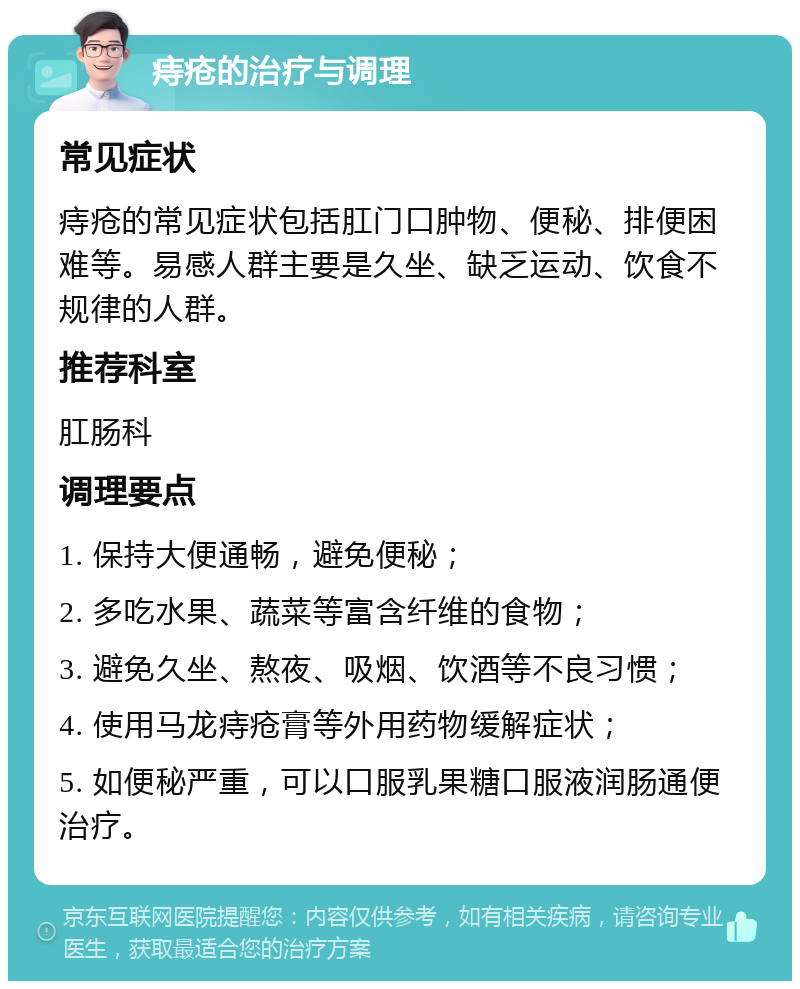 痔疮的治疗与调理

常见症状

痔疮的常见症状包括肛门口肿物、便秘、排便困难等。易感人群主要是久坐、缺乏运动、饮食不规律的人群。

推荐科室

肛肠科

调理要点

1. 保持大便通畅，避免便秘；

2. 多吃水果、蔬菜等富含纤维的食物；

3. 避免久坐、熬夜、吸烟、饮酒等不良习惯；

4. 使用马龙痔疮膏等外用药物缓解症状；

5. 如便秘严重，可以口服乳果糖口服液润肠通便治疗。

京东互联网医院提醒您：内容仅供参考，如有相关疾病，请咨询专业医生，获取最适合您的治疗方案